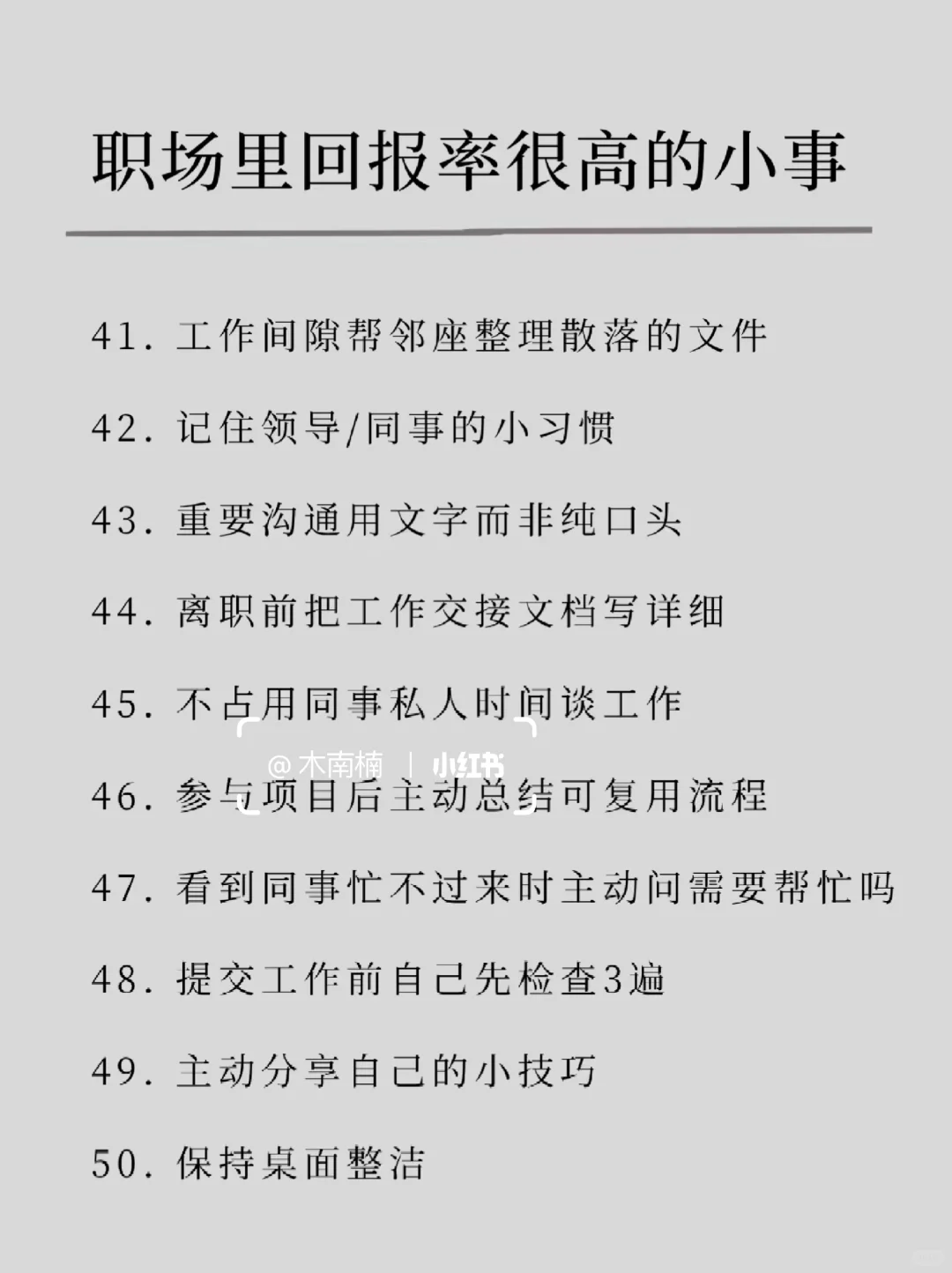 职场里回报率很高的小事

41. 工作间隙帮邻座整理散落的文件

42. 记住领导/同事的小习惯

43. 重要沟通用文字而非纯口头

44. 离职前把工作交接文档写详细

45. 不占用同事私人时间谈工作

@木南楠 | 小红书

46. 参与项目后主动总结可复用流程

47. 看到同事忙不过来时主动问需要帮忙吗

48. 提交工作前自己先检查3遍

49. 主动分享自己的小技巧

50. 保持桌面整洁